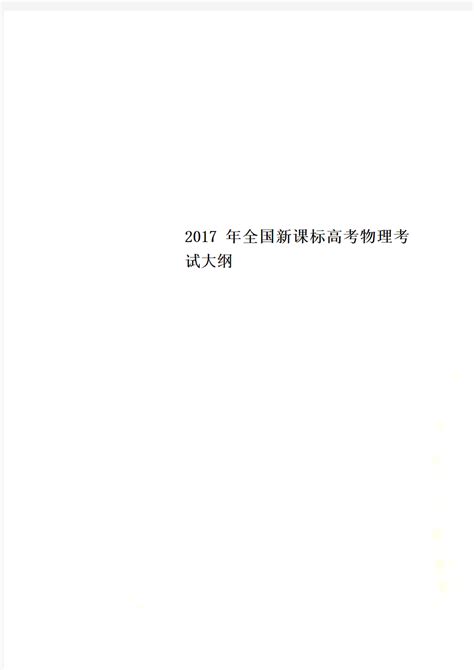 2017 年全国新课标高考物理考试大纲